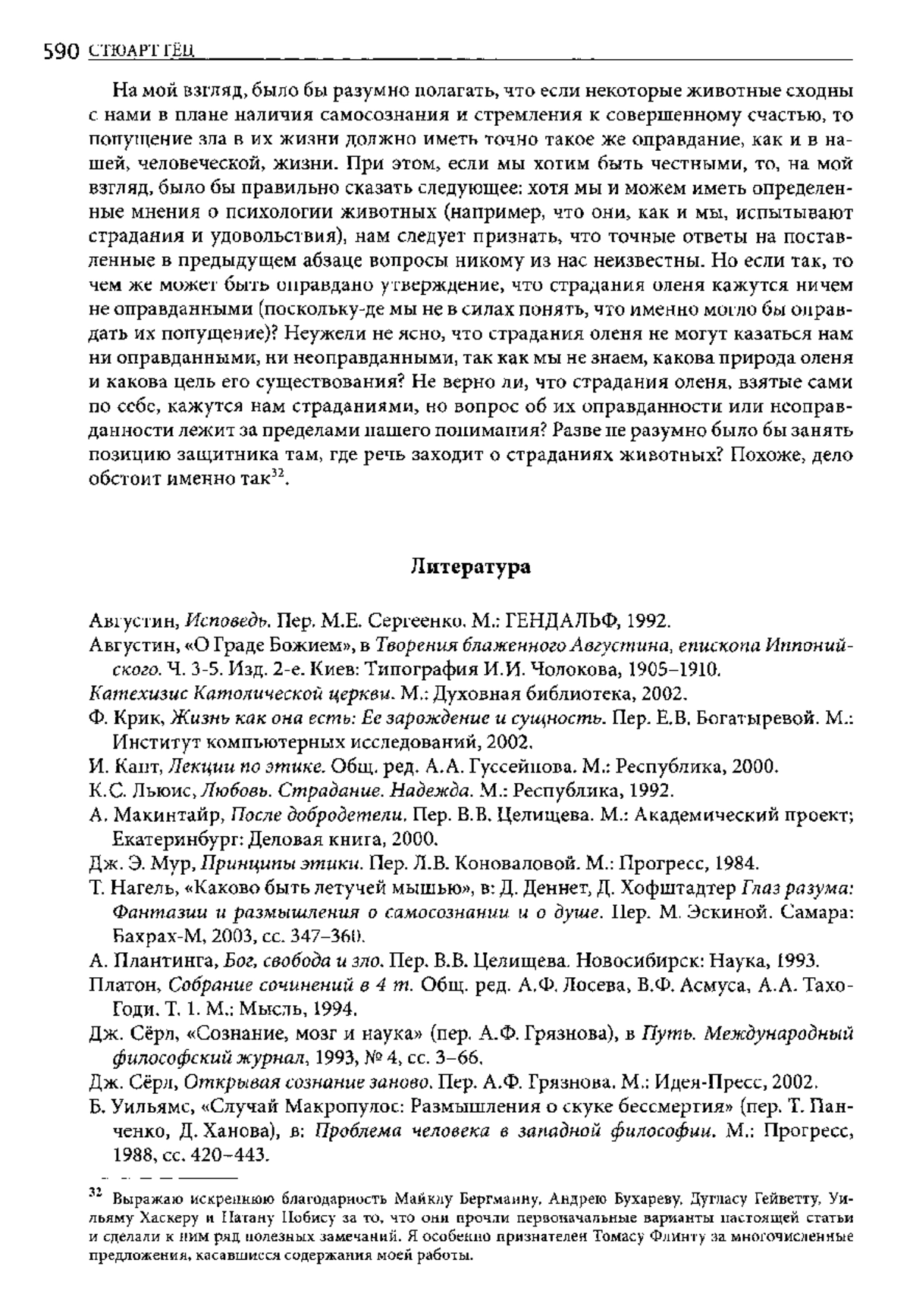 590 СТЮАРТ ГЁЦ

На мой взгляд, было бы разумно полагать, что если некоторые животные сходны с нами в плане наличия самосознания и стремления к совершенному счастью, то попущение зла в их жизни должно иметь точно такое же оправдание, как и в нашей, человеческой, жизни. При этом, если мы хотим быть честными, то, на мой взгляд, было бы правильно сказать следующее: хотя мы и можем иметь определенные мнения о психологии животных (например, что они, как и мы, испытывают страдания и удовольствия), нам следует признать, что точные ответы на поставленные в предыдущем абзаце вопросы никому из нас неизвестны. Но если так, то чем же может быть оправдано утверждение, что страдания оленя кажутся ничем не оправданными (поскольку-де мы не в силах понять, что именно могло бы оправдать их попущение)? Неужели не ясно, что страдания оленя не могут казаться нам ни оправданными, ни неоправданными, так как мы не знаем, какова природа оленя и какова цель его существования? Не верно ли, что страдания оленя, взятые сами по себе, кажутся нам страданиями, но вопрос об их оправданности или неоправданности лежит за пределами нашего понимания? Разве не разумно было бы занять позицию защитника там, где речь заходит о страданиях животных? Похоже, дело обстоит именно так$^{32}$.

Литература

Августин, Исповедь. Пер. М.Е. Сергеенко. М.: ГЕНДАЛЬФ, 1992.
Августин, «О Граде Божием», в Творения блаженного Августина, епископа Иппонийского. Ч. 3-5. Изд. 2-е. Киев: Типография И.И. Чолокова, 1905–1910.
Катехизис Католической церкви. М.: Духовная библиотека, 2002.
Ф. Крик, Жизнь как она есть: Ее зарождение и сущность. Пер. Е.В. Богатыревой. М.: Институт компьютерных исследований, 2002.
И. Кант, Лекции по этике. Общ. ред. А.А. Гуссейнова. М.: Республика, 2000.
К.С. Льюис, Любовь. Страдание. Надежда. М.: Республика, 1992.
А. Макинтайр, После добродетели. Пер. В.В. Целищева. М.: Академический проект; Екатеринбург: Деловая книга, 2000.
Дж. Э. Мур, Принципы этики. Пер. Л.В. Коноваловой. М.: Прогресс, 1984.
Т. Нагель, «Каково быть летучей мышью», в: Д. Деннет, Д. Хофштадтер Глаз разума: Фантазии и размышления о самосознании и о душе. Пер. М. Эскиной. Самара: Бахрах-М, 2003, сс. 347–360.
А. Плантинга, Бог, свобода и зло. Пер. В.В. Целищева. Новосибирск: Наука, 1993.
Платон, Собрание сочинений в 4 т. Общ. ред. А.Ф. Лосева, В.Ф. Асмуса, А.А. Тахо-Годи. Т. 1. М.: Мысль, 1994.
Дж. Сёрл, «Сознание, мозг и наука» (пер. А.Ф. Грязнова), в Путь. Международный философский журнал, 1993, № 4, сс. 3–66.
Дж. Сёрл, Открывая сознание заново. Пер. А.Ф. Грязнова. М.: Идея-Пресс, 2002.
Б. Уильямс, «Случай Макропулос: Размышления о скуке бессмертия» (пер. Т. Панченко, Д. Ханова), в: Проблема человека в западной философии. М.: Прогресс, 1988, сс. 420–443.

$^{32}$ Выражаю искреннюю благодарность Майклу Бергманну, Андрею Бухареву, Дугласу Гейветту, Уильяму Хаскеру и Натану Нобису за то, что они прочли первоначальные варианты настоящей статьи и сделали к ним ряд полезных замечаний. Я особенно признателен Томасу Флинту за многочисленные предложения, касавшиеся содержания моей работы.